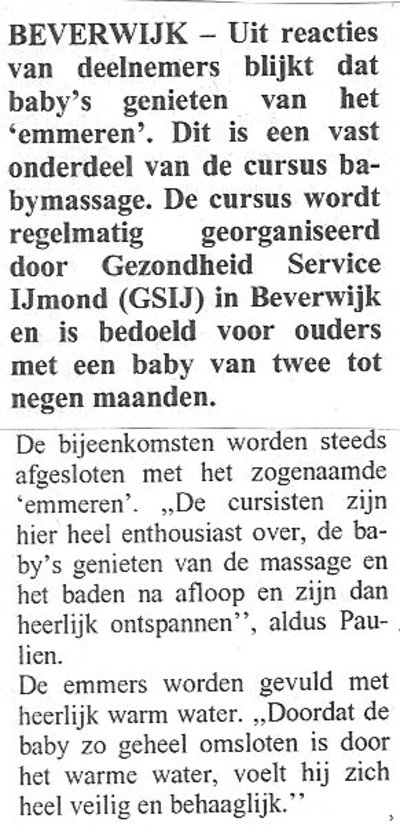 BEVERWIJK – Uit reacties van deelnemers blijkt dat baby's genieten van het 'emmeren'. Dit is een vast onderdeel van de cursus babymassage. De cursus wordt regelmatig georganiseerd door Gezondheid Service IJmond (GSIJ) in Beverwijk en is bedoeld voor ouders met een baby van twee tot negen maanden.

De bijeenkomsten worden steeds afgesloten met het zogenaamde 'emmeren'. „De cursisten zijn hier heel enthousiast over, de baby's genieten van de massage en het baden na afloop en zijn dan heerlijk ontspannen'', aldus Paulien.

De emmers worden gevuld met heerlijk warm water. „Doordat de baby zo geheel omsloten is door het warme water, voelt hij zich heel veilig en behaaglijk.''